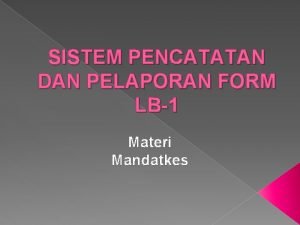 SISTEM PENCATATAN DAN PELAPORAN FORM LB-1

Materi
Mandatkes